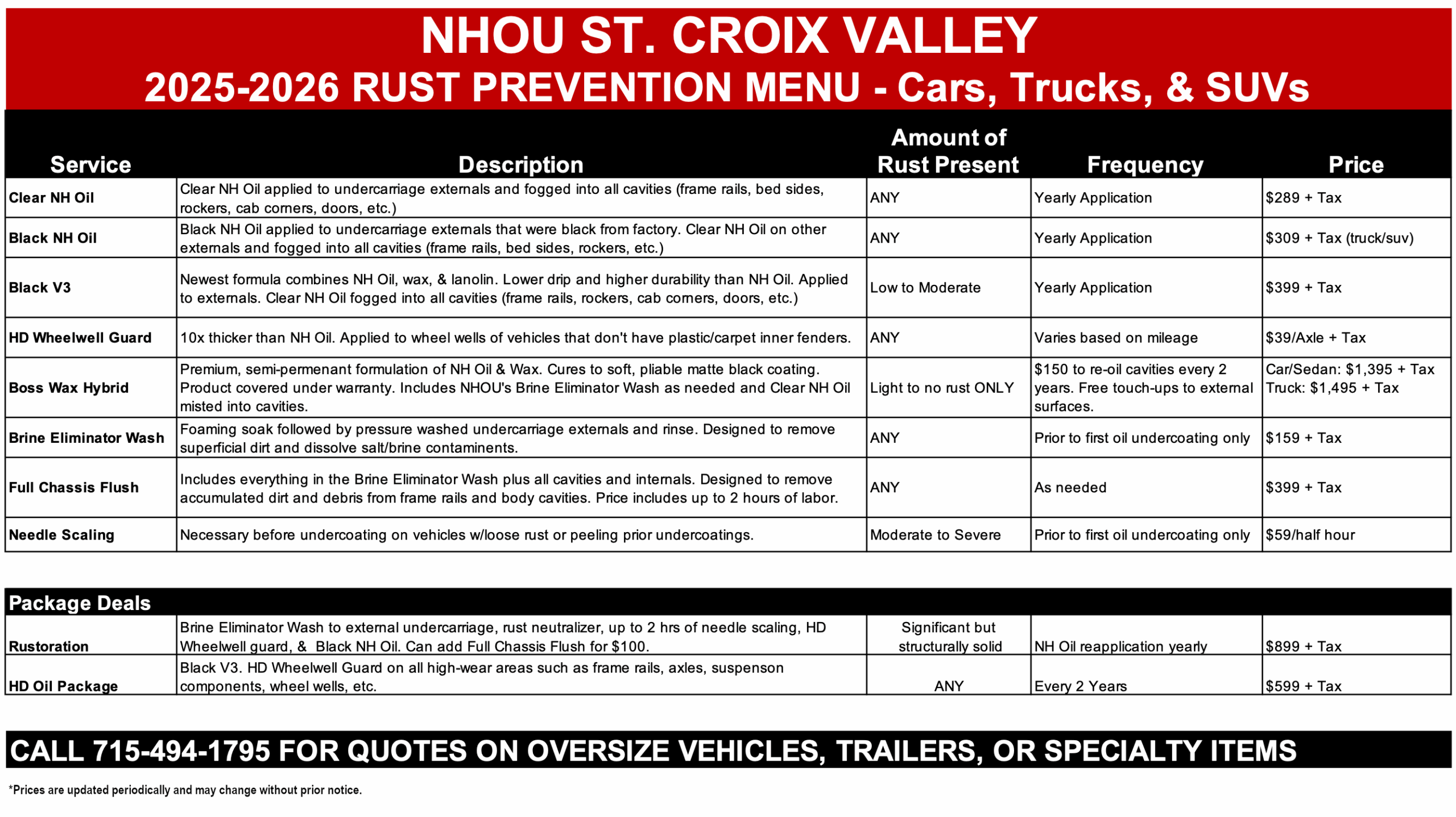 NHOU ST. CROIX VALLEY
2025-2026 RUST PREVENTION MENU - Cars, Trucks, & SUVs

| Service | Description | Amount of Rust Present | Frequency | Price |
|---|---|---|---|---|
| Clear NH Oil | Clear NH Oil applied to undercarriage externals and fogged into all cavities (frame rails, bed sides, rockers, cab corners, doors, etc.) | ANY | Yearly Application | $289 + Tax |
| Black NH Oil | Black NH Oil applied to undercarriage externals that were black from factory. Clear NH Oil on other externals and fogged into all cavities (frame rails, bed sides, rockers, etc.) | ANY | Yearly Application | $309 + Tax (truck/suv) |
| Black V3 | Newest formula combines NH Oil, wax, & lanolin. Lower drip and higher durability than NH Oil. Applied to externals. Clear NH Oil fogged into all cavities (frame rails, rockers, cab corners, doors, etc.) | Low to Moderate | Yearly Application | $399 + Tax |
| HD Wheelwell Guard | 10x thicker than NH Oil. Applied to wheel wells of vehicles that don't have plastic/carpet inner fenders. | ANY | Varies based on mileage | $39/Axle + Tax |
| Boss Wax Hybrid | Premium, semi-permenant formulation of NH Oil & Wax. Cures to soft, pliable matte black coating. Product covered under warranty. Includes NHOU's Brine Eliminator Wash as needed and Clear NH Oil misted into cavities. | Light to no rust ONLY | $150 to re-oil cavities every 2 years. Free touch-ups to external surfaces. | Car/Sedan: $1,395 + Tax Truck: $1,495 + Tax |
| Brine Eliminator Wash | Foaming soak followed by pressure washed undercarriage externals and rinse. Designed to remove superficial dirt and dissolve salt/brine contaminents. | ANY | Prior to first oil undercoating only | $159 + Tax |
| Full Chassis Flush | Includes everything in the Brine Eliminator Wash plus all cavities and internals. Designed to remove accumulated dirt and debris from frame rails and body cavities. Price includes up to 2 hours of labor. | ANY | As needed | $399 + Tax |
| Needle Scaling | Necessary before undercoating on vehicles w/loose rust or peeling prior undercoatings. | Moderate to Severe | Prior to first oil undercoating only | $59/half hour |

| Package Deals | | | | |
|---|---|---|---|---|
| Rustoration | Brine Eliminator Wash to external undercarriage, rust neutralizer, up to 2 hrs of needle scaling, HD Wheelwell guard, & Black NH Oil. Can add Full Chassis Flush for $100. | Significant but structurally solid | NH Oil reapplication yearly | $899 + Tax |
| HD Oil Package | Black V3. HD Wheelwell Guard on all high-wear areas such as frame rails, axles, suspenson components, wheel wells, etc. | ANY | Every 2 Years | $599 + Tax |

CALL 715-494-1795 FOR QUOTES ON OVERSIZE VEHICLES, TRAILERS, OR SPECIALTY ITEMS

*Prices are updated periodically and may change without prior notice.